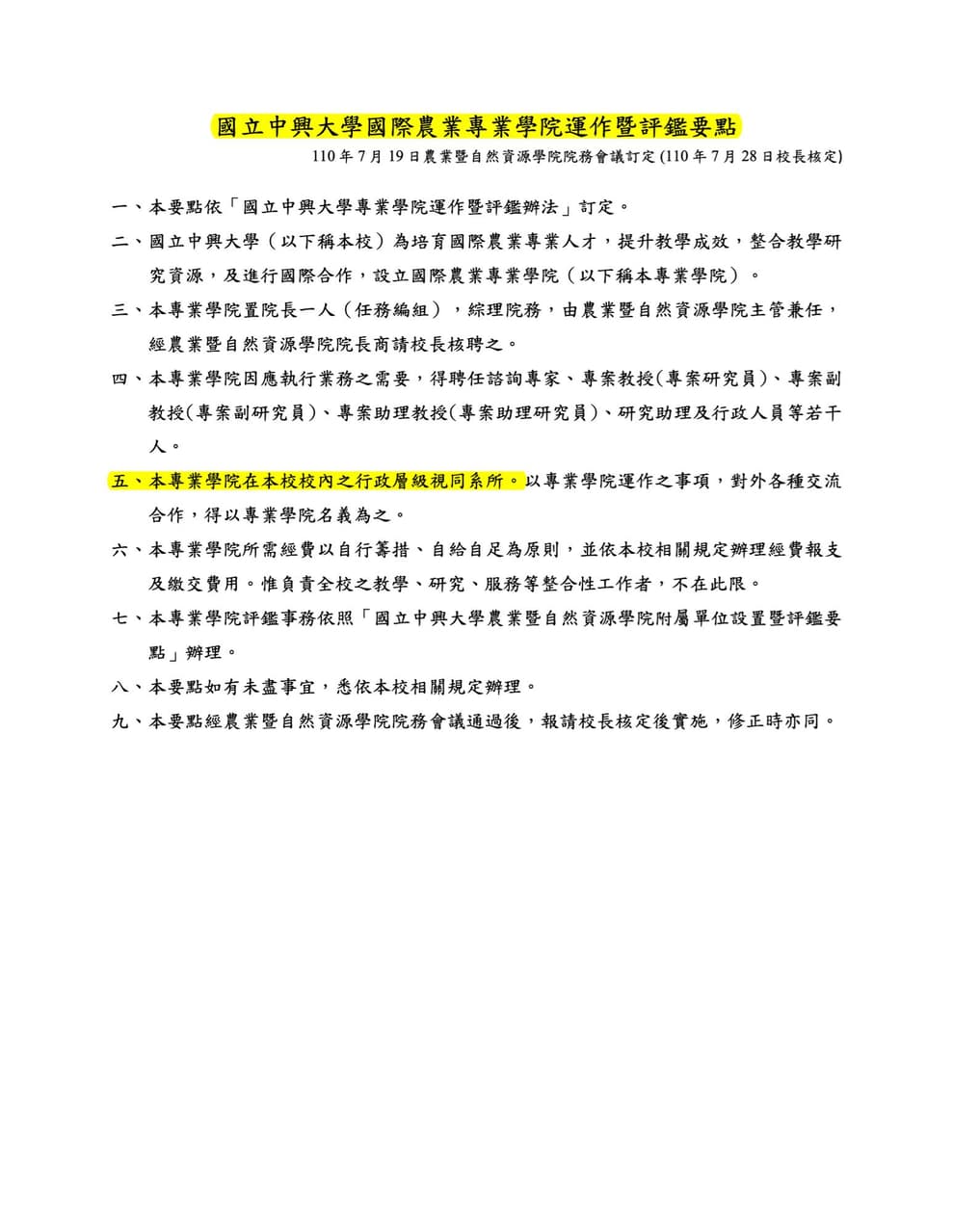 國立中興大學國際農業專業學院運作暨評鑑要點

110年7月19日農業暨自然資源學院院務會議訂定(110年7月28日校長核定)

一、本要點依「國立中興大學專業學院運作暨評鑑辦法」訂定。

二、國立中興大學（以下稱本校）為培育國際農業專業人才，提升教學成效，整合教學研究資源，及進行國際合作，設立國際農業專業學院（以下稱本專業學院）。

三、本專業學院置院長一人（任務編組），綜理院務，由農業暨自然資源學院主管兼任，經農業暨自然資源學院院長商請校長核聘之。

四、本專業學院因應執行業務之需要，得聘任諮詢專家、專案教授(專案研究員)、專案副教授(專案副研究員)、專案助理教授(專案助理研究員)、研究助理及行政人員等若干人。

五、本專業學院在本校校內之行政層級視同系所。以專業學院運作之事項，對外各種交流合作，得以專業學院名義為之。

六、本專業學院所需經費以自行籌措、自給自足為原則，並依本校相關規定辦理經費報支及繳交費用。惟負責全校之教學、研究、服務等整合性工作者，不在此限。

七、本專業學院評鑑事務依照「國立中興大學農業暨自然資源學院附屬單位設置暨評鑑要點」辦理。

八、本要點如有未盡事宜，悉依本校相關規定辦理。

九、本要點經農業暨自然資源學院院務會議通過後，報請校長核定後實施，修正時亦同。